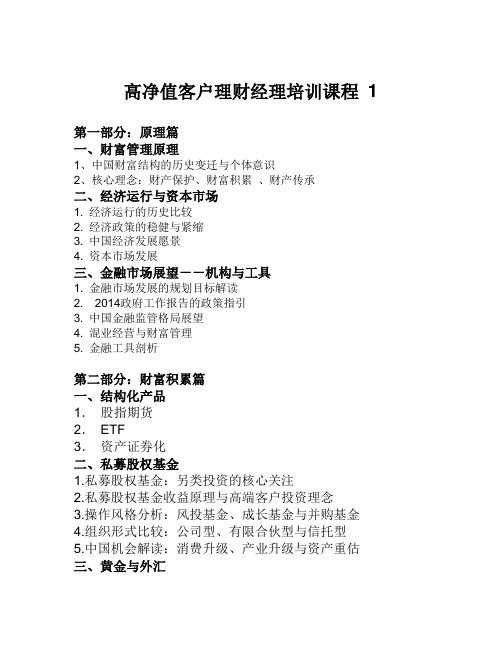 高净值客户理财经理培训课程 1

第一部分：原理篇
一、财富管理原理
1、中国财富结构的历史变迁与个体意识
2、核心理念：财产保护、财富积累 、财产传承
二、经济运行与资本市场
1. 经济运行的历史比较
2. 经济政策的稳健与紧缩
3. 中国经济发展愿景
4. 资本市场发展
三、金融市场展望——机构与工具
1. 金融市场发展的规划目标解读
2. 2014政府工作报告的政策指引
3. 中国金融监管格局展望
4. 混业经营与财富管理
5. 金融工具剖析

第二部分：财富积累篇
一、结构化产品
1. 股指期货
2. ETF
3. 资产证券化
二、私募股权基金
1.私募股权基金：另类投资的核心关注
2.私募股权基金收益原理与高端客户投资理念
3.操作风格分析：风投基金、成长基金与并购基金
4.组织形式比较：公司型、有限合伙型与信托型
5.中国机会解读：消费升级、产业升级与资产重估
三、黄金与外汇